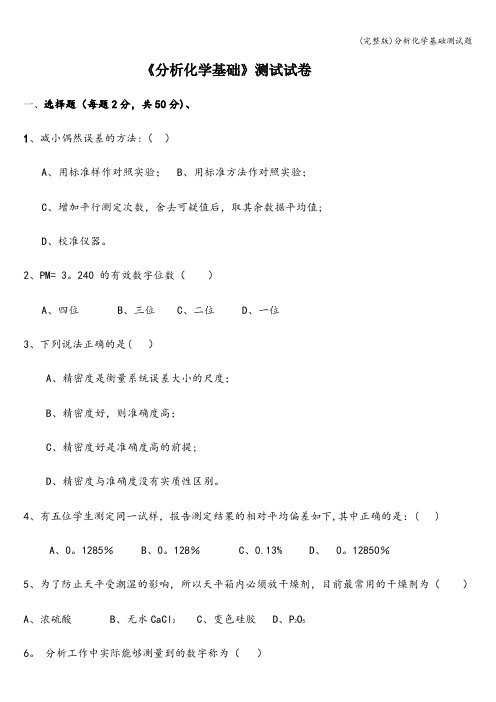 (完整版)分析化学基础测试题

《分析化学基础》测试试卷

一、选择题（每题2分，共50分）、

1、减小偶然误差的方法：(   )

A、用标准样作对照实验；  B、用标准方法作对照实验；

C、增加平行测定次数，舍去可疑值后，取其余数据平均值；

D、校准仪器。

2、PM= 3。240 的有效数字位数（      ）

A、四位      B、三位    C、二位     D、一位

3、下列说法正确的是(    )

A、精密度是衡量系统误差大小的尺度；

B、精密度好，则准确度高；

C、精密度好是准确度高的前提；

D、精密度与准确度没有实质性区别。

4、有五位学生测定同一试样，报告测定结果的相对平均偏差如下，其中正确的是：(    )

A、0。1285%      B、0。128%      C、0.13%      D、   0。12850%

5、为了防止天平受潮湿的影响，所以天平箱内必须放干燥剂，目前最常用的干燥剂为（     ）

A、浓硫酸      B、无水 $CaCl_2$    C、变色硅胶    D、$P_2O_5$

6。 分析工作中实际能够测量到的数字称为（    ）